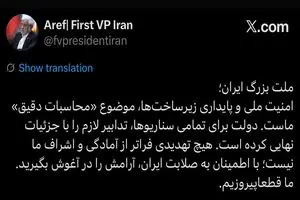 Aref| First VP Iran
@fvpresidentiran

𝕏.com

Show translation

ملت بزرگ ایران؛
امنیت ملی و پایداری زیرساخت‌ها، موضوع «محاسبات دقیق» ماست. دولت برای تمامی سناریوها، تدابیر لازم را با جزئیات نهایی کرده است. هیچ تهدیدی فراتر از آمادگی و اشراف ما نیست؛ با اطمینان به صلابت ایران، آرامش را در آغوش بگیرید. ما قطعاپیروزیم.